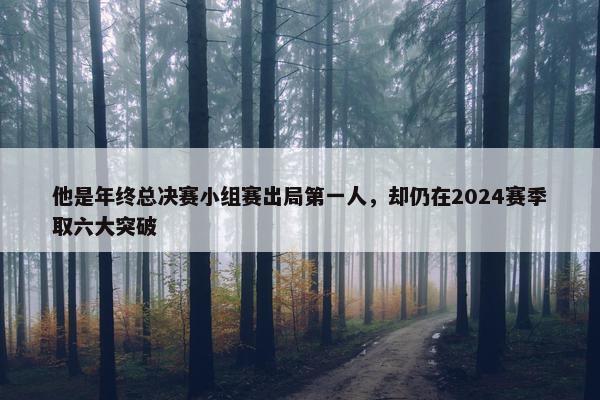 他是年终总决赛小组赛出局第一人，却仍在2024赛季取六大突破